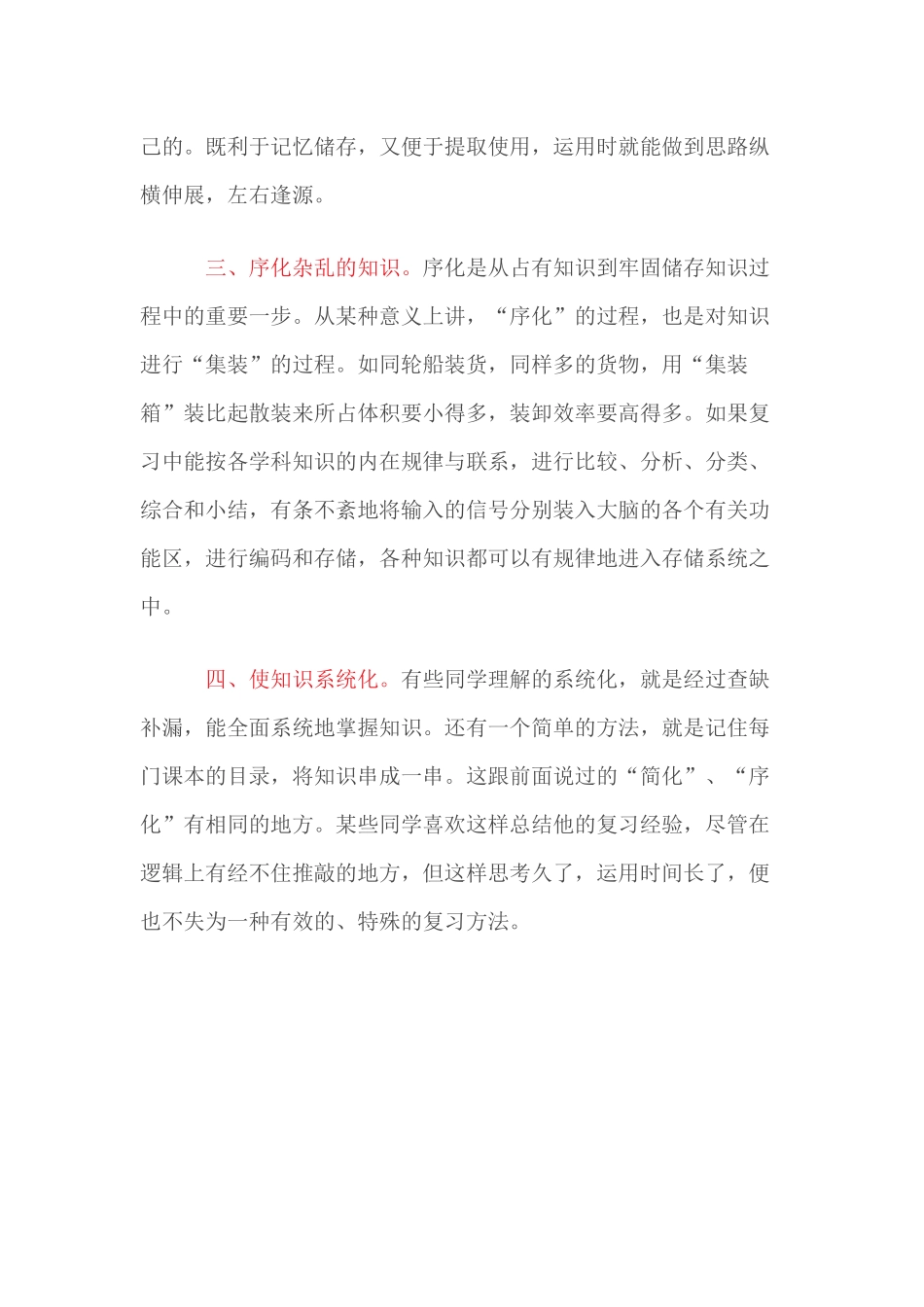 己的。既利于记忆储存，又便于提取使用，运用时就能做到思路纵横伸展，左右逢源。

三、序化杂乱的知识。序化是从占有知识到牢固储存知识过程中的重要一步。从某种意义上讲，“序化”的过程，也是对知识进行“集装”的过程。如同轮船装货，同样多的货物，用“集装箱”装比起散装来所占体积要小得多，装卸效率要高得多。如果复习中能按各学科知识的内在规律与联系，进行比较、分析、分类、综合和小结，有条不紊地将输入的信号分别装入大脑的各个有关功能区，进行编码和存储，各种知识都可以有规律地进入存储系统之中。

四、使知识系统化。有些同学理解的系统化，就是经过查缺补漏，能全面系统地掌握知识。还有一个简单的方法，就是记住每门课本的目录，将知识串成一串。这跟前面说过的“简化”、“序化”有相同的地方。某些同学喜欢这样总结他的复习经验，尽管在逻辑上有经不住推敲的地方，但这样思考久了，运用时间长了，便也不失为一种有效的、特殊的复习方法。